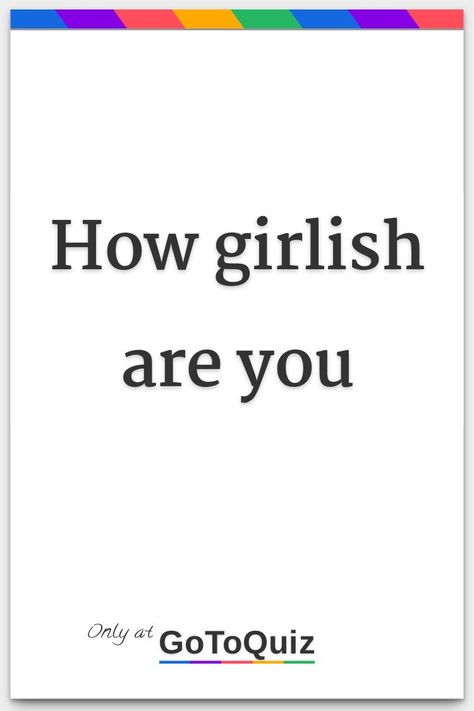 How girlish are you

Only at GoToQuiz